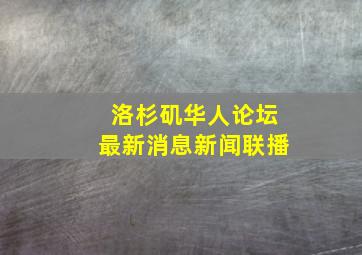 洛杉矶华人论坛
最新消息新闻联播